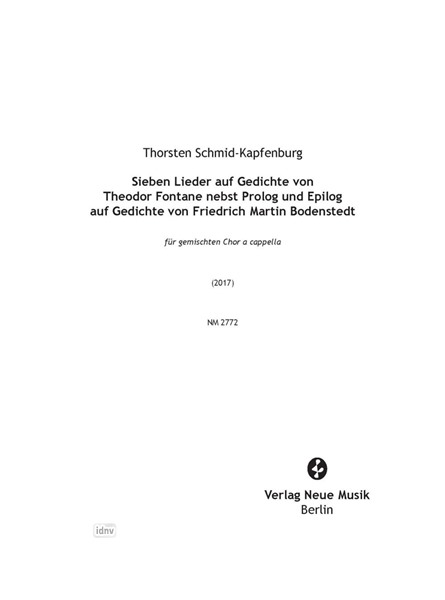 Thorsten Schmid-Kapfenburg

Sieben Lieder auf Gedichte von Theodor Fontane nebst Prolog und Epilog auf Gedichte von Friedrich Martin Bodenstedt

für gemischten Chor a cappella

(2017)

NM 2772

Verlag Neue Musik
Berlin

idnv